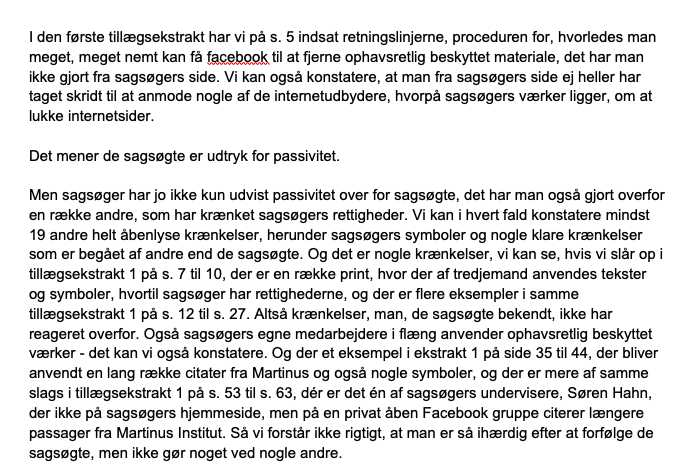 I den første tillægsekstrakt har vi på s. 5 indsat retningslinjerne, proceduren for, hvorledes man meget, meget nemt kan få facebook til at fjerne ophavsretlig beskyttet materiale, det har man ikke gjort fra sagsøgers side. Vi kan også konstatere, at man fra sagsøgers side ej heller har taget skridt til at anmode nogle af de internetudbydere, hvorpå sagsøgers værker ligger, om at lukke internetsider.

Det mener de sagsøgte er udtryk for passivitet.

Men sagsøger har jo ikke kun udvist passivitet over for sagsøgte, det har man også gjort overfor en række andre, som har krænket sagsøgers rettigheder. Vi kan i hvert fald konstatere mindst 19 andre helt åbenlyse krænkelser, herunder sagsøgers symboler og nogle klare krænkelser som er begået af andre end de sagsøgte. Og det er nogle krænkelser, vi kan se, hvis vi slår op i tillægsekstrakt 1 på s. 7 til 10, der er en række print, hvor der af tredjemand anvendes tekster og symboler, hvortil sagsøger har rettighederne, og der er flere eksempler i samme tillægsekstrakt 1 på s. 12 til s. 27. Altså krænkelser, man, de sagsøgte bekendt, ikke har reageret overfor. Også sagsøgers egne medarbejdere i flæng anvender ophavsretlig beskyttet værker - det kan vi også konstatere. Og der et eksempel i ekstrakt 1 på side 35 til 44, der bliver anvendt en lang række citater fra Martinus og også nogle symboler, og der er mere af samme slags i tillægsekstrakt 1 på s. 53 til s. 63, dér er det én af sagsøgers undervisere, Søren Hahn, der ikke på sagsøgers hjemmeside, men på en privat åben Facebook gruppe citerer længere passager fra Martinus Institut. Så vi forstår ikke rigtigt, at man er så ihærdig efter at forfølge de sagsøgte, men ikke gør noget ved nogle andre.